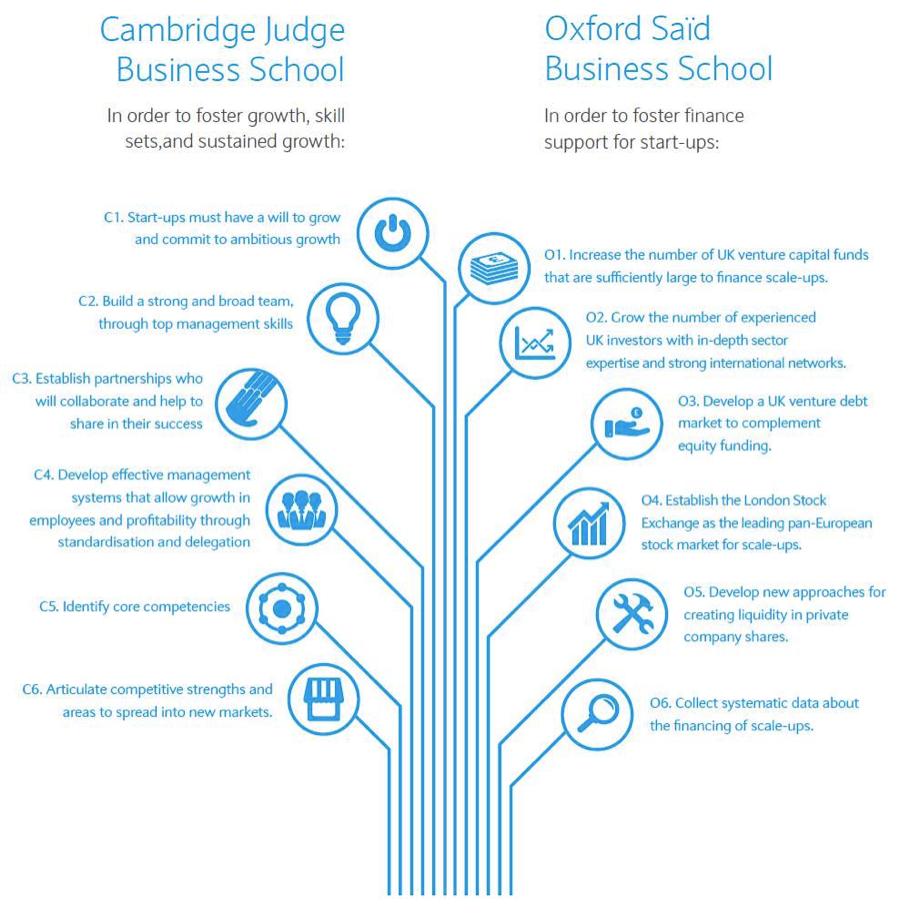 Cambridge Judge Business School

In order to foster growth, skill sets,and sustained growth:

C1. Start-ups must have a will to grow and commit to ambitious growth

C2. Build a strong and broad team, through top management skills

C3. Establish partnerships who will collaborate and help to share in their success

C4. Develop effective management systems that allow growth in employees and profitability through standardisation and delegation

C5. Identify core competencies

C6. Articulate competitive strengths and areas to spread into new markets.

Oxford Saïd Business School

In order to foster finance support for start-ups:

O1. Increase the number of UK venture capital funds that are sufficiently large to finance scale-ups.

O2. Grow the number of experienced UK investors with in-depth sector expertise and strong international networks.

O3. Develop a UK venture debt market to complement equity funding.

O4. Establish the London Stock Exchange as the leading pan-European stock market for scale-ups.

O5. Develop new approaches for creating liquidity in private company shares.

O6. Collect systematic data about the financing of scale-ups.